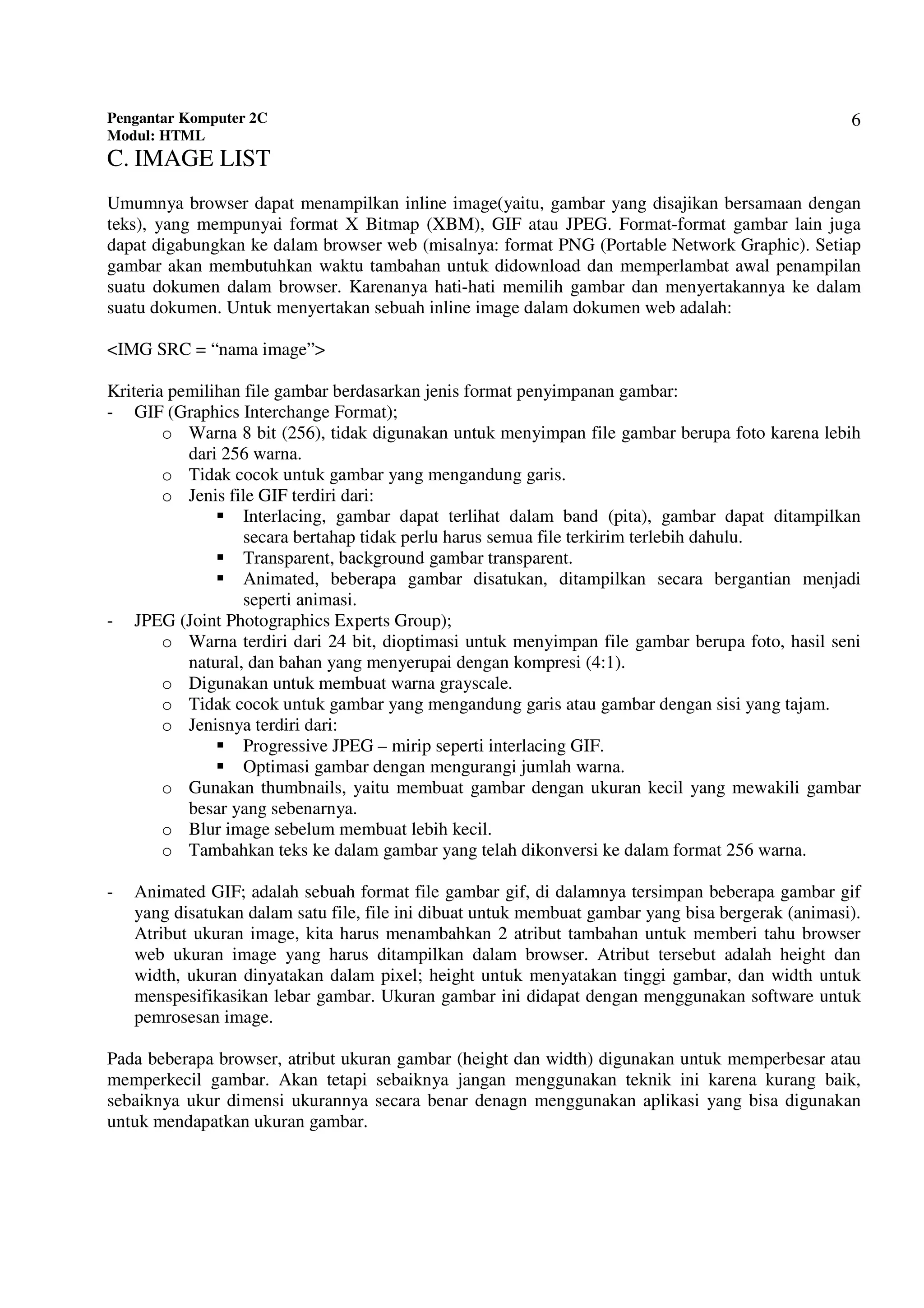 Pengantar Komputer 2C
Modul: HTML
6

C. IMAGE LIST

Umumnya browser dapat menampilkan inline image(yaitu, gambar yang disajikan bersamaan dengan teks), yang mempunyai format X Bitmap (XBM), GIF atau JPEG. Format-format gambar lain juga dapat digabungkan ke dalam browser web (misalnya: format PNG (Portable Network Graphic). Setiap gambar akan membutuhkan waktu tambahan untuk didownload dan memperlambat awal penampilan suatu dokumen dalam browser. Karenanya hati-hati memilih gambar dan menyertakannya ke dalam suatu dokumen. Untuk menyertakan sebuah inline image dalam dokumen web adalah:

<IMG SRC = “nama image”>

Kriteria pemilihan file gambar berdasarkan jenis format penyimpanan gambar:
- GIF (Graphics Interchange Format);
  o Warna 8 bit (256), tidak digunakan untuk menyimpan file gambar berupa foto karena lebih dari 256 warna.
  o Tidak cocok untuk gambar yang mengandung garis.
  o Jenis file GIF terdiri dari:
    ▪ Interlacing, gambar dapat terlihat dalam band (pita), gambar dapat ditampilkan secara bertahap tidak perlu harus semua file terkirim terlebih dahulu.
    ▪ Transparent, background gambar transparent.
    ▪ Animated, beberapa gambar disatukan, ditampilkan secara bergantian menjadi seperti animasi.
- JPEG (Joint Photographics Experts Group);
  o Warna terdiri dari 24 bit, dioptimasi untuk menyimpan file gambar berupa foto, hasil seni natural, dan bahan yang menyerupai dengan kompresi (4:1).
  o Digunakan untuk membuat warna grayscale.
  o Tidak cocok untuk gambar yang mengandung garis atau gambar dengan sisi yang tajam.
  o Jenisnya terdiri dari:
    ▪ Progressive JPEG – mirip seperti interlacing GIF.
    ▪ Optimasi gambar dengan mengurangi jumlah warna.
  o Gunakan thumbnails, yaitu membuat gambar dengan ukuran kecil yang mewakili gambar besar yang sebenarnya.
  o Blur image sebelum membuat lebih kecil.
  o Tambahkan teks ke dalam gambar yang telah dikonversi ke dalam format 256 warna.

- Animated GIF; adalah sebuah format file gambar gif, di dalamnya tersimpan beberapa gambar gif yang disatukan dalam satu file, file ini dibuat untuk membuat gambar yang bisa bergerak (animasi). Atribut ukuran image, kita harus menambahkan 2 atribut tambahan untuk memberi tahu browser web ukuran image yang harus ditampilkan dalam browser. Atribut tersebut adalah height dan width, ukuran dinyatakan dalam pixel; height untuk menyatakan tinggi gambar, dan width untuk menspesifikasikan lebar gambar. Ukuran gambar ini didapat dengan menggunakan software untuk pemrosesan image.

Pada beberapa browser, atribut ukuran gambar (height dan width) digunakan untuk memperbesar atau memperkecil gambar. Akan tetapi sebaiknya jangan menggunakan teknik ini karena kurang baik, sebaiknya ukur dimensi ukurannya secara benar denagn menggunakan aplikasi yang bisa digunakan untuk mendapatkan ukuran gambar.